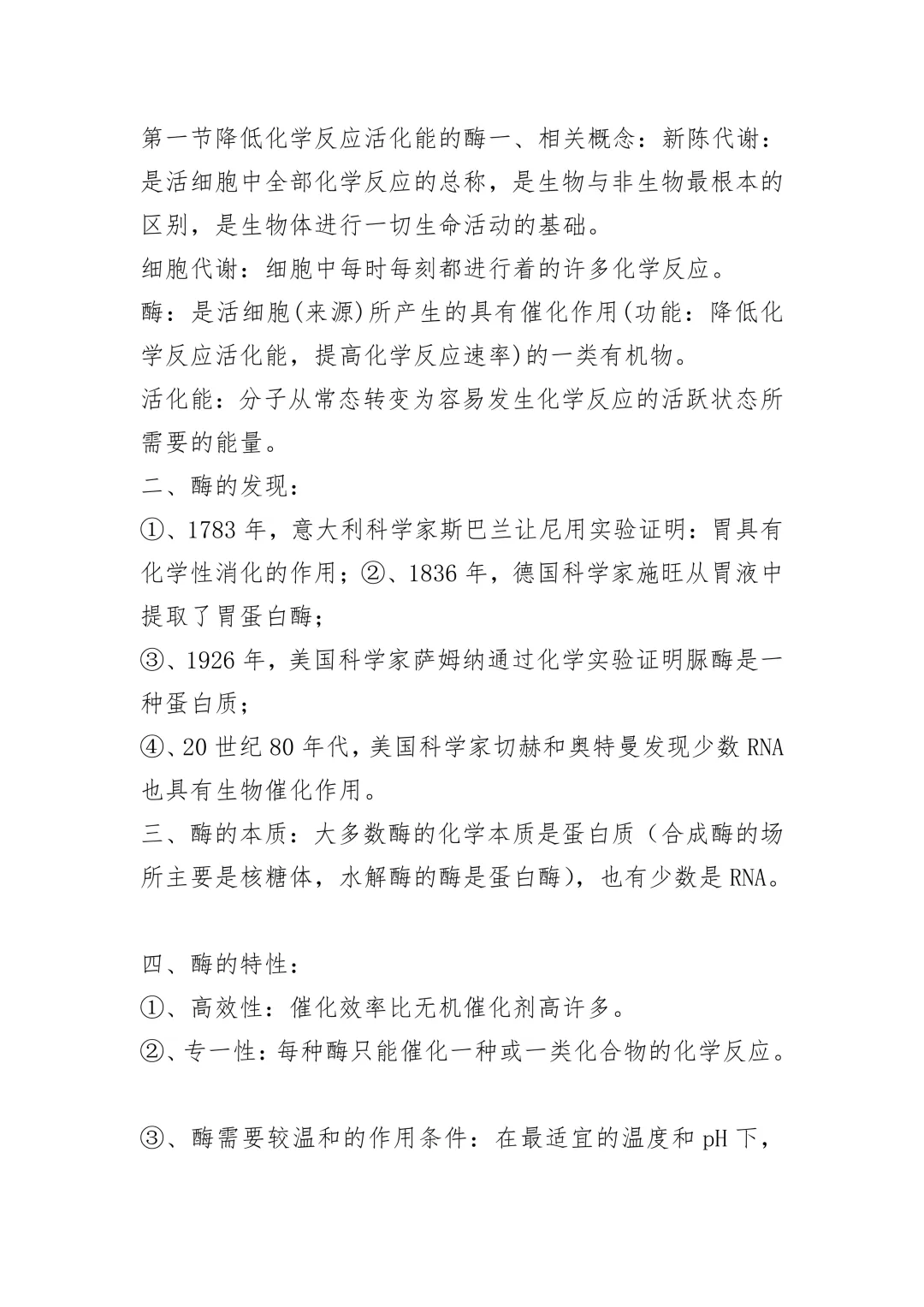 第一节降低化学反应活化能的酶一、相关概念：新陈代谢：是活细胞中全部化学反应的总称，是生物与非生物最根本的区别，是生物体进行一切生命活动的基础。

细胞代谢：细胞中每时每刻都进行着的许多化学反应。

酶：是活细胞(来源)所产生的具有催化作用(功能：降低化学反应活化能，提高化学反应速率)的一类有机物。

活化能：分子从常态转变为容易发生化学反应的活跃状态所需要的能量。

二、酶的发现：

①、1783 年，意大利科学家斯巴兰让尼用实验证明：胃具有化学性消化的作用；②、1836 年，德国科学家施旺从胃液中提取了胃蛋白酶；

③、1926 年，美国科学家萨姆纳通过化学实验证明脲酶是一种蛋白质；

④、20 世纪 80 年代，美国科学家切赫和奥特曼发现少数 RNA 也具有生物催化作用。

三、酶的本质：大多数酶的化学本质是蛋白质（合成酶的场所主要是核糖体，水解酶的酶是蛋白酶），也有少数是 RNA。

四、酶的特性：

①、高效性：催化效率比无机催化剂高许多。

②、专一性：每种酶只能催化一种或一类化合物的化学反应。

③、酶需要较温和的作用条件：在最适宜的温度和 pH 下，